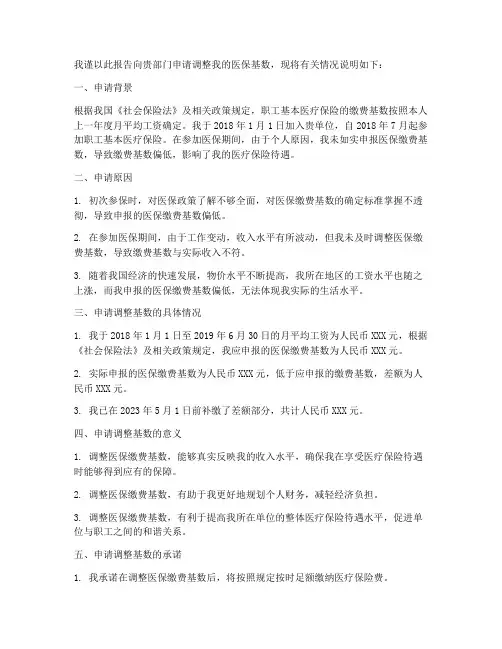 我谨以此报告向贵部门申请调整我的医保基数，现将有关情况说明如下：

一、申请背景

根据我国《社会保险法》及相关政策规定，职工基本医疗保险的缴费基数按照本人上一年度月平均工资确定。我于 2018 年 1 月 1 日加入贵单位，自 2018 年 7 月起参加职工基本医疗保险。在参加医保期间，由于个人原因，我未如实申报医保缴费基数，导致缴费基数偏低，影响了我的医疗保险待遇。

二、申请原因

1. 初次参保时，对医保政策了解不够全面，对医保缴费基数的确定标准掌握不透彻，导致申报的医保缴费基数偏低。

2. 在参加医保期间，由于工作变动，收入水平有所波动，但我未及时调整医保缴费基数，导致缴费基数与实际收入不符。

3. 随着我国经济的快速发展，物价水平不断提高，我所在地区的工资水平也随之上涨，而我申报的医保缴费基数偏低，无法体现我实际的生活水平。

三、申请调整基数的具体情况

1. 我于 2018 年 1 月 1 日至 2019 年 6 月 30 日的月平均工资为人民币 XXX 元，根据《社会保险法》及相关政策规定，我应申报的医保缴费基数为人民币 XXX 元。

2. 实际申报的医保缴费基数为人民币 XXX 元，低于应申报的缴费基数，差额为人民币 XXX 元。

3. 我已在 2023 年 5 月 1 日前补缴了差额部分，共计人民币 XXX 元。

四、申请调整基数的意义

1. 调整医保缴费基数，能够真实反映我的收入水平，确保我在享受医疗保险待遇时能够得到应有的保障。

2. 调整医保缴费基数，有助于我更好地规划个人财务，减轻经济负担。

3. 调整医保缴费基数，有利于提高我所在单位的整体医疗保险待遇水平，促进单位与职工之间的和谐关系。

五、申请调整基数的承诺

1. 我承诺在调整医保缴费基数后，将按照规定按时足额缴纳医疗保险费。